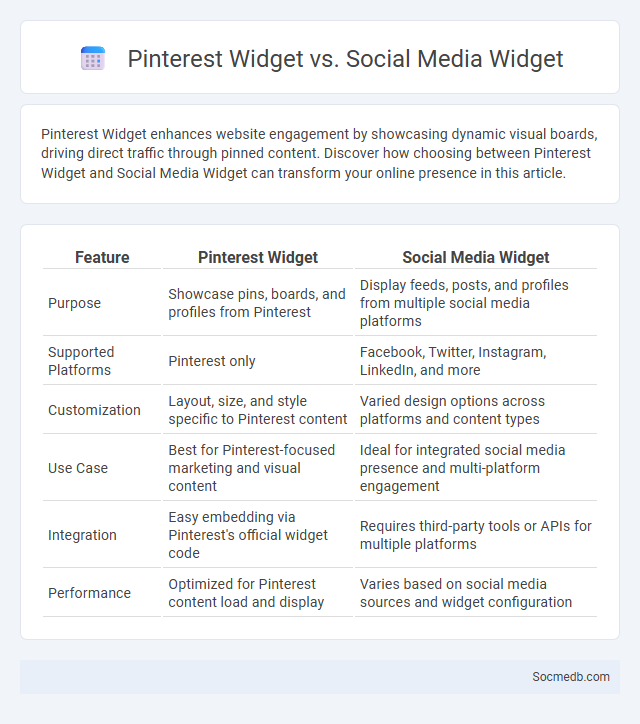 Pinterest Widget vs. Social Media Widget

Pinterest Widget enhances website engagement by showcasing dynamic visual boards, driving direct traffic through pinned content. Discover how choosing between Pinterest Widget and Social Media Widget can transform your online presence in this article.

| Feature | Pinterest Widget | Social Media Widget |
|---|---|---|
| Purpose | Showcase pins, boards, and profiles from Pinterest | Display feeds, posts, and profiles from multiple social media platforms |
| Supported Platforms | Pinterest only | Facebook, Twitter, Instagram, LinkedIn, and more |
| Customization | Layout, size, and style specific to Pinterest content | Varied design options across platforms and content types |
| Use Case | Best for Pinterest-focused marketing and visual content | Ideal for integrated social media presence and multi-platform engagement |
| Integration | Easy embedding via Pinterest's official widget code | Requires third-party tools or APIs for multiple platforms |
| Performance | Optimized for Pinterest content load and display | Varies based on social media sources and widget configuration |

Socmedb.com